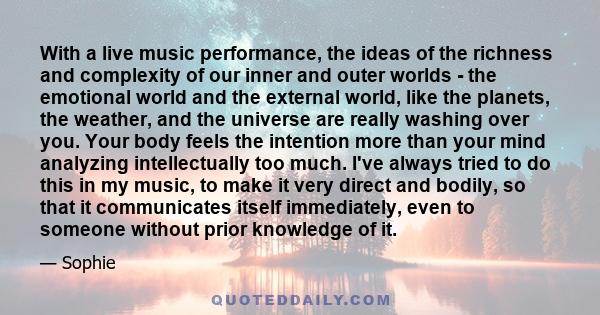 With a live music performance, the ideas of the richness and complexity of our inner and outer worlds - the emotional world and the external world, like the planets, the weather, and the universe are really washing over you. Your body feels the intention more than your mind analyzing intellectually too much. I've always tried to do this in my music, to make it very direct and bodily, so that it communicates itself immediately, even to someone without prior knowledge of it.

— Sophie

QUOTEDDAILY.COM